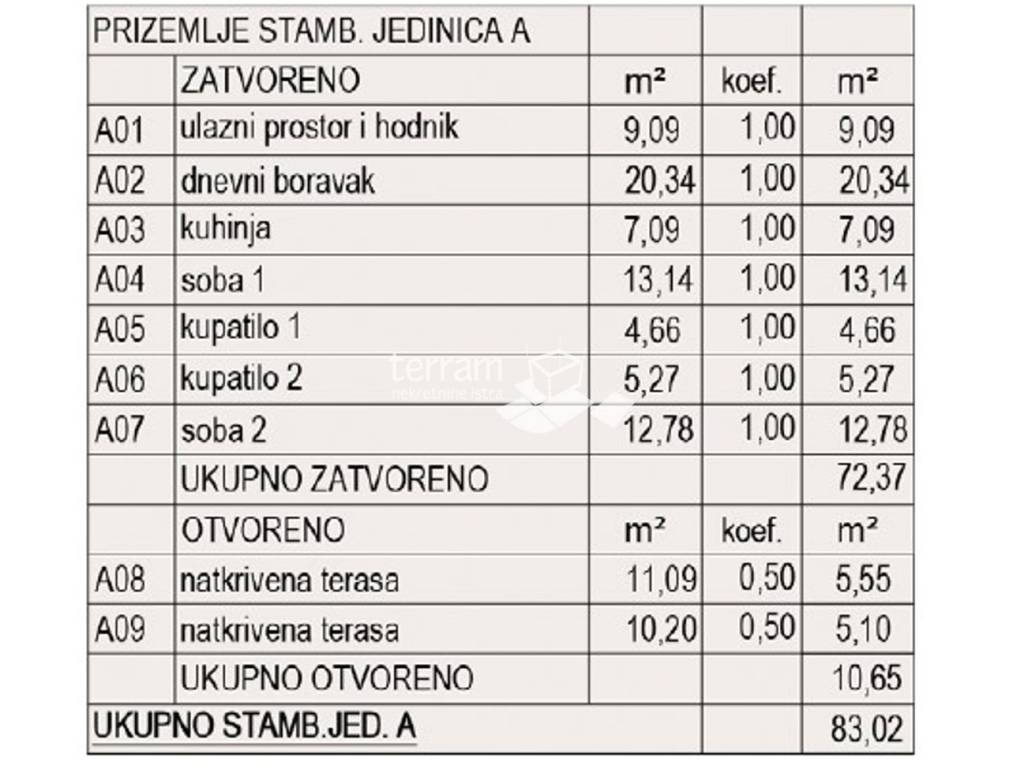 | PRIZEMLJE STAMB. JEDINICA A | | | | |
|---|---|---|---|---|
| | ZATVORENO | m² | koef. | m² |
| A01 | ulazni prostor i hodnik | 9,09 | 1,00 | 9,09 |
| A02 | dnevni boravak | 20,34 | 1,00 | 20,34 |
| A03 | kuhinja | 7,09 | 1,00 | 7,09 |
| A04 | soba 1 | 13,14 | 1,00 | 13,14 |
| A05 | kupatilo 1 | 4,66 | 1,00 | 4,66 |
| A06 | kupatilo 2 | 5,27 | 1,00 | 5,27 |
| A07 | soba 2 | 12,78 | 1,00 | 12,78 |
| | UKUPNO ZATVORENO | | | 72,37 |
| | OTVORENO | m² | koef. | m² |
| A08 | natkrivena terasa | 11,09 | 0,50 | 5,55 |
| A09 | natkrivena terasa | 10,20 | 0,50 | 5,10 |
| | UKUPNO OTVORENO | | | 10,65 |
| UKUPNO STAMB.JED. A | | | | 83,02 |

terram